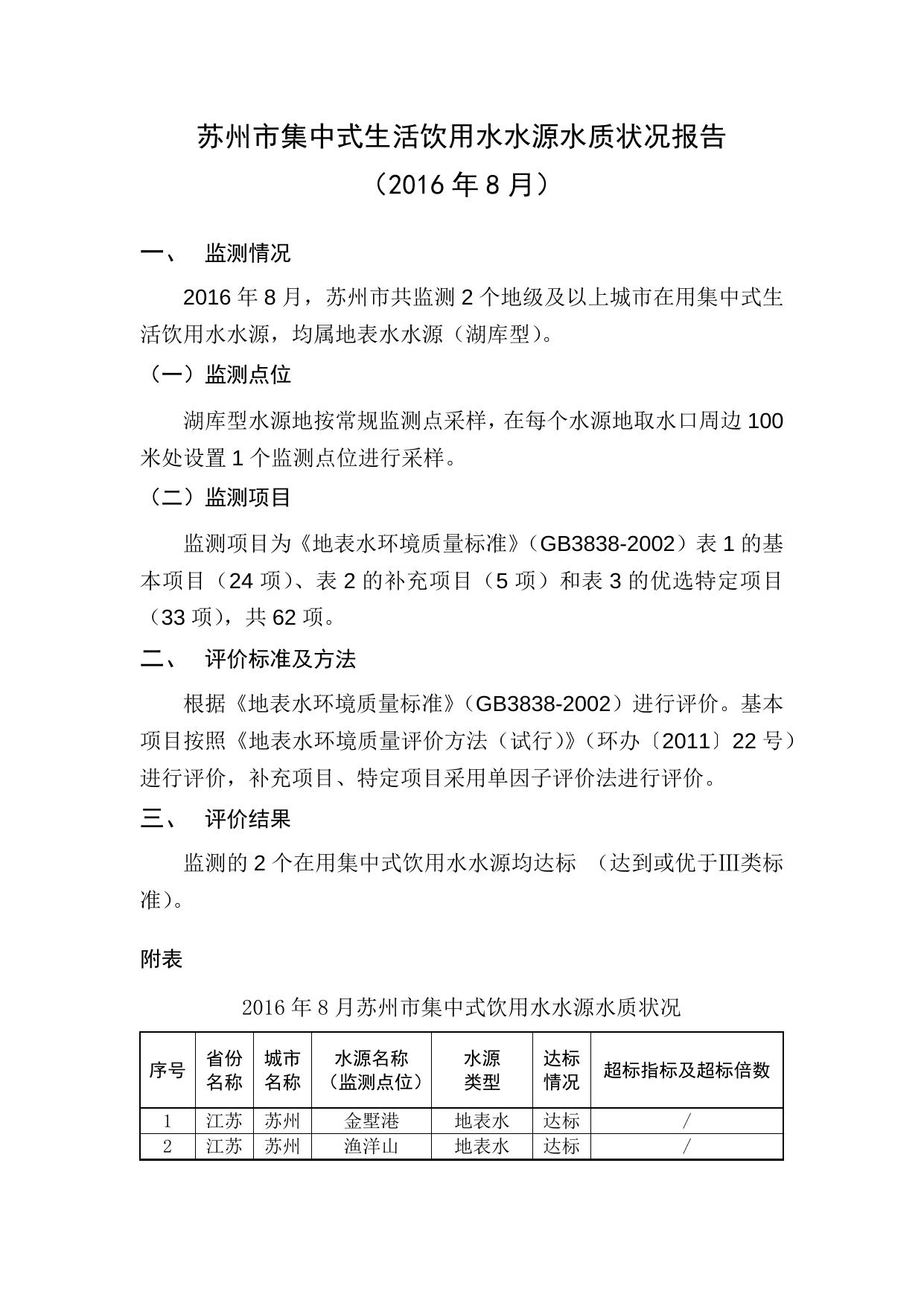 苏州市集中式生活饮用水水源水质状况报告
（2016 年 8 月）

一、 监测情况

2016 年 8 月，苏州市共监测 2 个地级及以上城市在用集中式生活饮用水水源，均属地表水水源（湖库型）。

（一）监测点位

湖库型水源地按常规监测点采样，在每个水源地取水口周边 100 米处设置 1 个监测点位进行采样。

（二）监测项目

监测项目为《地表水环境质量标准》（GB3838-2002）表 1 的基本项目（24 项）、表 2 的补充项目（5 项）和表 3 的优选特定项目（33 项），共 62 项。

二、 评价标准及方法

根据《地表水环境质量标准》（GB3838-2002）进行评价。基本项目按照《地表水环境质量评价方法（试行）》（环办〔2011〕22 号）进行评价，补充项目、特定项目采用单因子评价法进行评价。

三、 评价结果

监测的 2 个在用集中式饮用水水源均达标 （达到或优于III类标准）。

附表

2016 年 8 月苏州市集中式饮用水水源水质状况

| 序号 | 省份名称 | 城市名称 | 水源名称（监测点位） | 水源类型 | 达标情况 | 超标指标及超标倍数 |
|---|---|---|---|---|---|---|
| 1 | 江苏 | 苏州 | 金墅港 | 地表水 | 达标 | / |
| 2 | 江苏 | 苏州 | 渔洋山 | 地表水 | 达标 | / |